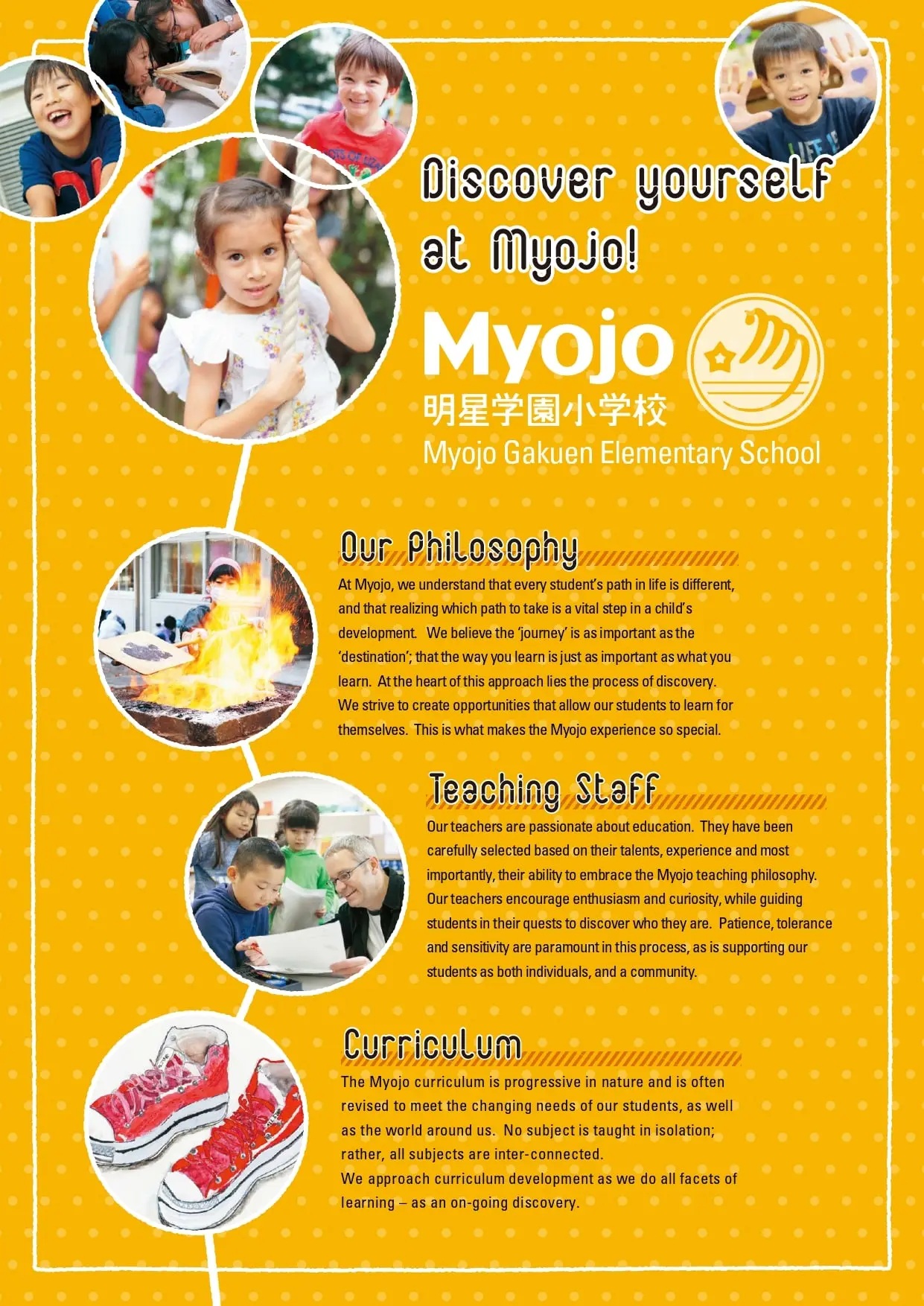 Discover yourself at Myojo!

Myojo
明星学園小学校
Myojo Gakuen Elementary School

Our Philosophy

At Myojo, we understand that every student's path in life is different, and that realizing which path to take is a vital step in a child's development. We believe the 'journey' is as important as the 'destination'; that the way you learn is just as important as what you learn. At the heart of this approach lies the process of discovery. We strive to create opportunities that allow our students to learn for themselves. This is what makes the Myojo experience so special.

Teaching Staff

Our teachers are passionate about education. They have been carefully selected based on their talents, experience and most importantly, their ability to embrace the Myojo teaching philosophy. Our teachers encourage enthusiasm and curiosity, while guiding students in their quests to discover who they are. Patience, tolerance and sensitivity are paramount in this process, as is supporting our students as both individuals, and a community.

Curriculum

The Myojo curriculum is progressive in nature and is often revised to meet the changing needs of our students, as well as the world around us. No subject is taught in isolation; rather, all subjects are inter-connected.
We approach curriculum development as we do all facets of learning – as an on-going discovery.